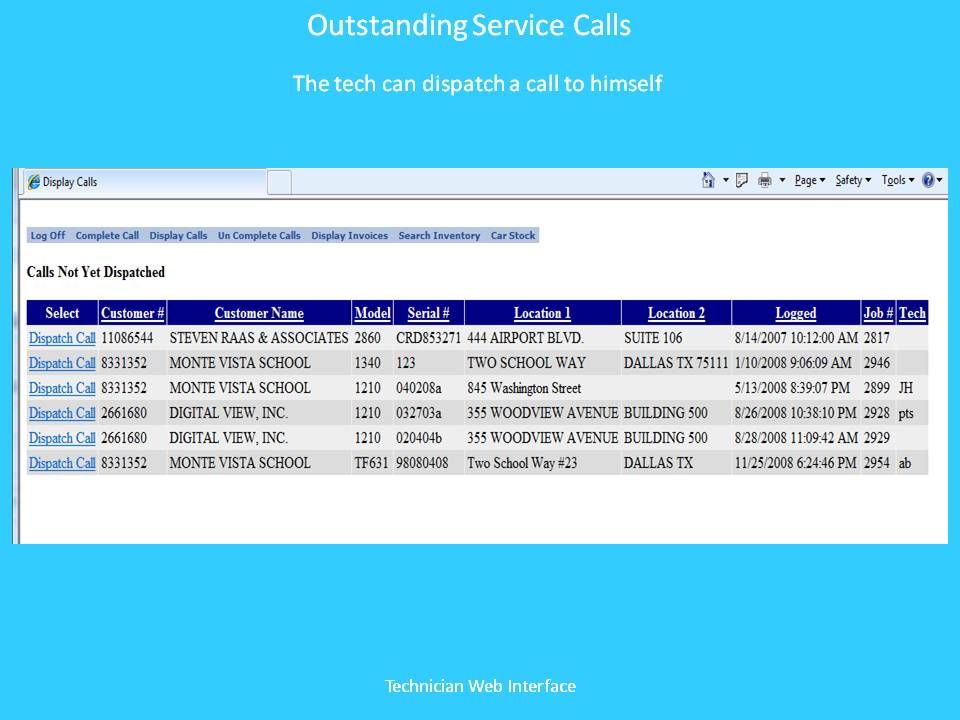 Outstanding Service Calls

The tech can dispatch a call to himself

Display Calls

Page ▾ Safety ▾ Tools ▾

Log Off Complete Call Display Calls Un Complete Calls Display Invoices Search Inventory Car Stock

Calls Not Yet Dispatched

| Select | Customer # | Customer Name | Model | Serial # | Location 1 | Location 2 | Logged | Job # | Tech |
|---|---|---|---|---|---|---|---|---|---|
| Dispatch Call | 11086544 | STEVEN RAAS & ASSOCIATES | 2860 | CRD853271 | 444 AIRPORT BLVD. | SUITE 106 | 8/14/2007 10:12:00 AM | 2817 | |
| Dispatch Call | 8331352 | MONTE VISTA SCHOOL | 1340 | 123 | TWO SCHOOL WAY | DALLAS TX 75111 | 1/10/2008 9:06:09 AM | 2946 | |
| Dispatch Call | 8331352 | MONTE VISTA SCHOOL | 1210 | 040208a | 845 Washington Street | | 5/13/2008 8:39:07 PM | 2899 | JH |
| Dispatch Call | 2661680 | DIGITAL VIEW, INC. | 1210 | 032703a | 355 WOODVIEW AVENUE | BUILDING 500 | 8/26/2008 10:38:10 PM | 2928 | pts |
| Dispatch Call | 2661680 | DIGITAL VIEW, INC. | 1210 | 020404b | 355 WOODVIEW AVENUE | BUILDING 500 | 8/28/2008 11:09:42 AM | 2929 | |
| Dispatch Call | 8331352 | MONTE VISTA SCHOOL | TF631 | 98080408 | Two School Way #23 | DALLAS TX | 11/25/2008 6:24:46 PM | 2954 | ab |

Technician Web Interface